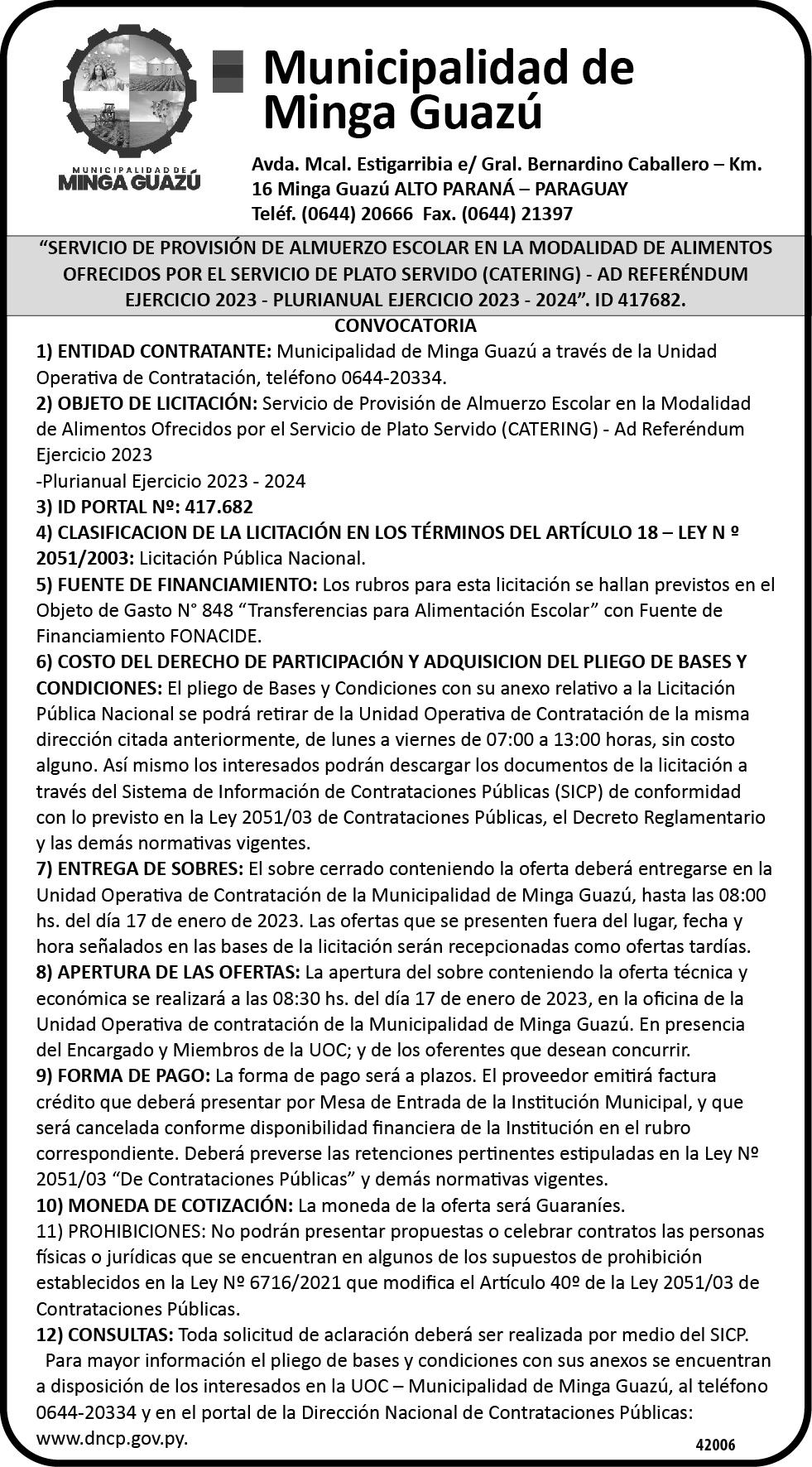 MUNICIPALIDAD DE
MINGA GUAZÚ

Municipalidad de Minga Guazú

Avda. Mcal. Estigarribia e/ Gral. Bernardino Caballero – Km. 16 Minga Guazú ALTO PARANÁ – PARAGUAY
Teléf. (0644) 20666 Fax. (0644) 21397

“SERVICIO DE PROVISIÓN DE ALMUERZO ESCOLAR EN LA MODALIDAD DE ALIMENTOS OFRECIDOS POR EL SERVICIO DE PLATO SERVIDO (CATERING) - AD REFERÉNDUM EJERCICIO 2023 - PLURIANUAL EJERCICIO 2023 - 2024”. ID 417682.

CONVOCATORIA

1) ENTIDAD CONTRATANTE: Municipalidad de Minga Guazú a través de la Unidad Operativa de Contratación, teléfono 0644-20334.
2) OBJETO DE LICITACIÓN: Servicio de Provisión de Almuerzo Escolar en la Modalidad de Alimentos Ofrecidos por el Servicio de Plato Servido (CATERING) - Ad Referéndum Ejercicio 2023
-Plurianual Ejercicio 2023 - 2024
3) ID PORTAL Nº: 417.682
4) CLASIFICACION DE LA LICITACIÓN EN LOS TÉRMINOS DEL ARTÍCULO 18 – LEY N º 2051/2003: Licitación Pública Nacional.
5) FUENTE DE FINANCIAMIENTO: Los rubros para esta licitación se hallan previstos en el Objeto de Gasto N° 848 “Transferencias para Alimentación Escolar” con Fuente de Financiamiento FONACIDE.
6) COSTO DEL DERECHO DE PARTICIPACIÓN Y ADQUISICION DEL PLIEGO DE BASES Y CONDICIONES: El pliego de Bases y Condiciones con su anexo relativo a la Licitación Pública Nacional se podrá retirar de la Unidad Operativa de Contratación de la misma dirección citada anteriormente, de lunes a viernes de 07:00 a 13:00 horas, sin costo alguno. Así mismo los interesados podrán descargar los documentos de la licitación a través del Sistema de Información de Contrataciones Públicas (SICP) de conformidad con lo previsto en la Ley 2051/03 de Contrataciones Públicas, el Decreto Reglamentario y las demás normativas vigentes.
7) ENTREGA DE SOBRES: El sobre cerrado conteniendo la oferta deberá entregarse en la Unidad Operativa de Contratación de la Municipalidad de Minga Guazú, hasta las 08:00 hs. del día 17 de enero de 2023. Las ofertas que se presenten fuera del lugar, fecha y hora señalados en las bases de la licitación serán recepcionadas como ofertas tardías.
8) APERTURA DE LAS OFERTAS: La apertura del sobre conteniendo la oferta técnica y económica se realizará a las 08:30 hs. del día 17 de enero de 2023, en la oficina de la Unidad Operativa de contratación de la Municipalidad de Minga Guazú. En presencia del Encargado y Miembros de la UOC; y de los oferentes que desean concurrir.
9) FORMA DE PAGO: La forma de pago será a plazos. El proveedor emitirá factura crédito que deberá presentar por Mesa de Entrada de la Institución Municipal, y que será cancelada conforme disponibilidad financiera de la Institución en el rubro correspondiente. Deberá preverse las retenciones pertinentes estipuladas en la Ley Nº 2051/03 “De Contrataciones Públicas” y demás normativas vigentes.
10) MONEDA DE COTIZACIÓN: La moneda de la oferta será Guaraníes.
11) PROHIBICIONES: No podrán presentar propuestas o celebrar contratos las personas físicas o jurídicas que se encuentran en algunos de los supuestos de prohibición establecidos en la Ley Nº 6716/2021 que modifica el Artículo 40º de la Ley 2051/03 de Contrataciones Públicas.
12) CONSULTAS: Toda solicitud de aclaración deberá ser realizada por medio del SICP.
Para mayor información el pliego de bases y condiciones con sus anexos se encuentran a disposición de los interesados en la UOC – Municipalidad de Minga Guazú, al teléfono 0644-20334 y en el portal de la Dirección Nacional de Contrataciones Públicas: www.dncp.gov.py.

42006